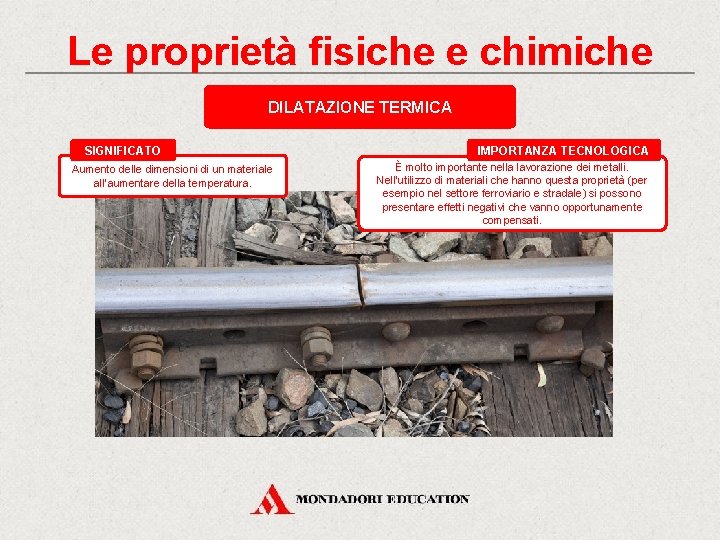 Le proprietà fisiche e chimiche

DILATAZIONE TERMICA

SIGNIFICATO

Aumento delle dimensioni di un materiale all'aumentare della temperatura.

IMPORTANZA TECNOLOGICA

È molto importante nella lavorazione dei metalli. Nell'utilizzo di materiali che hanno questa proprietà (per esempio nel settore ferroviario e stradale) si possono presentare effetti negativi che vanno opportunamente compensati.

MONDADORI EDUCATION